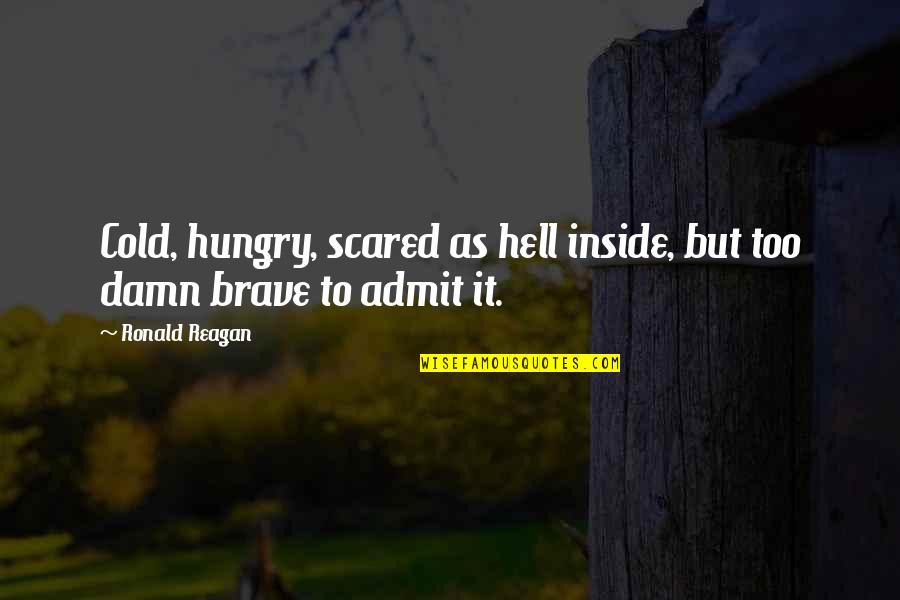 Cold, hungry, scared as hell inside, but too damn brave to admit it.

~ Ronald Reagan

WISEFAMOUSQUOTES.COM